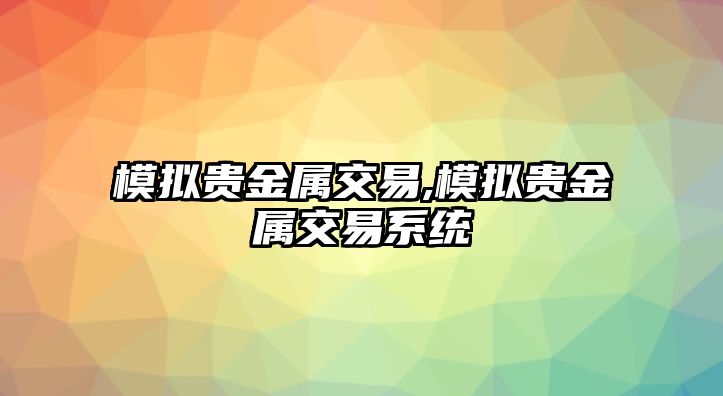 模拟贵金属交易,模拟贵金属交易系统